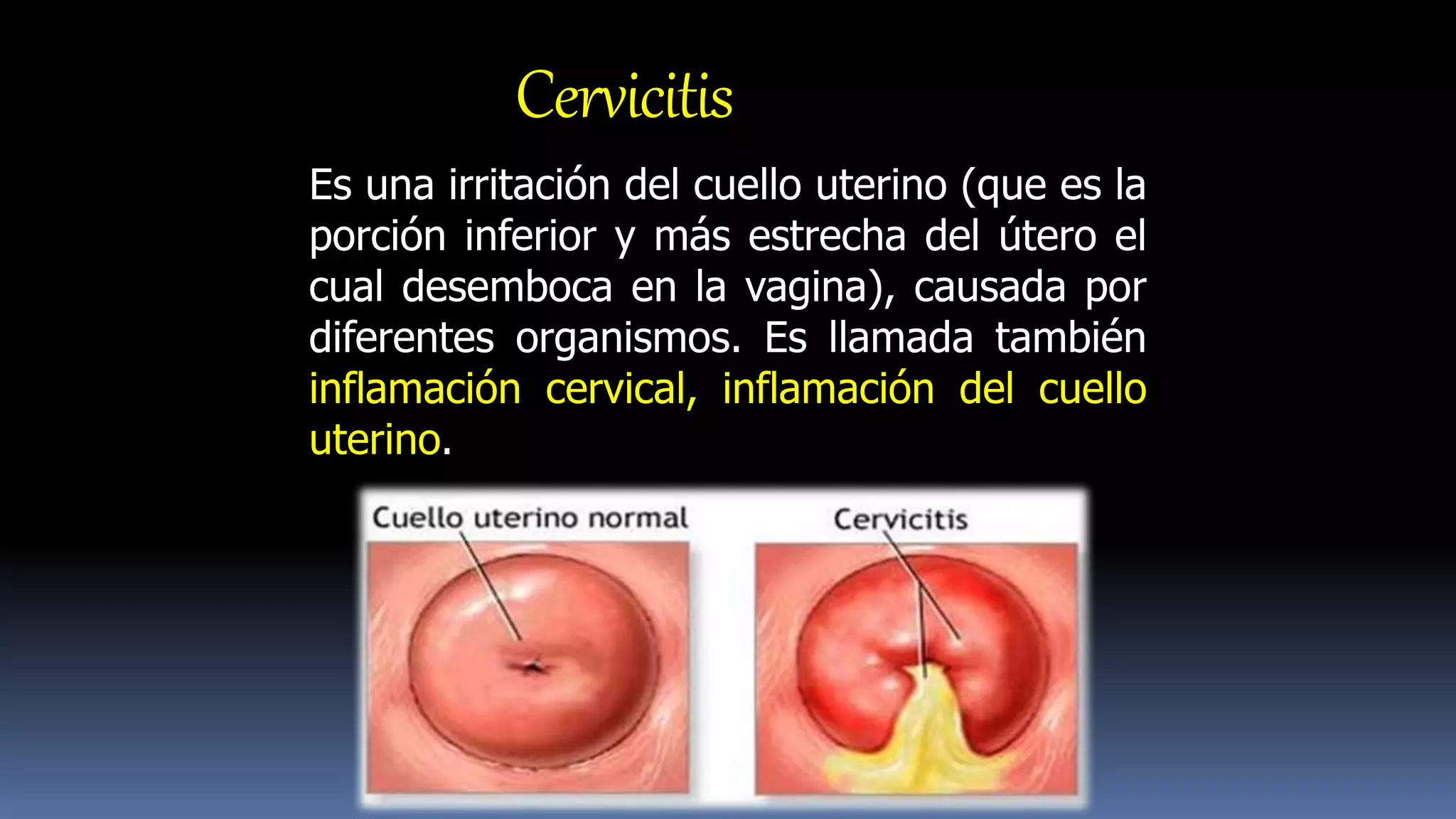 Cervicitis

Es una irritación del cuello uterino (que es la porción inferior y más estrecha del útero el cual desemboca en la vagina), causada por diferentes organismos. Es llamada también inflamación cervical, inflamación del cuello uterino.

Cuello uterino normal

Cervicitis